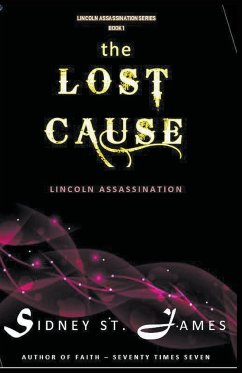 LINCOLN ASSASSINATION SERIES
BOOK 1

the
LOST
CAUSE

LINCOLN ASSASSINATION

SIDNEY ST. JAMES

AUTHOR OF FAITH – SEVENTY TIMES SEVEN